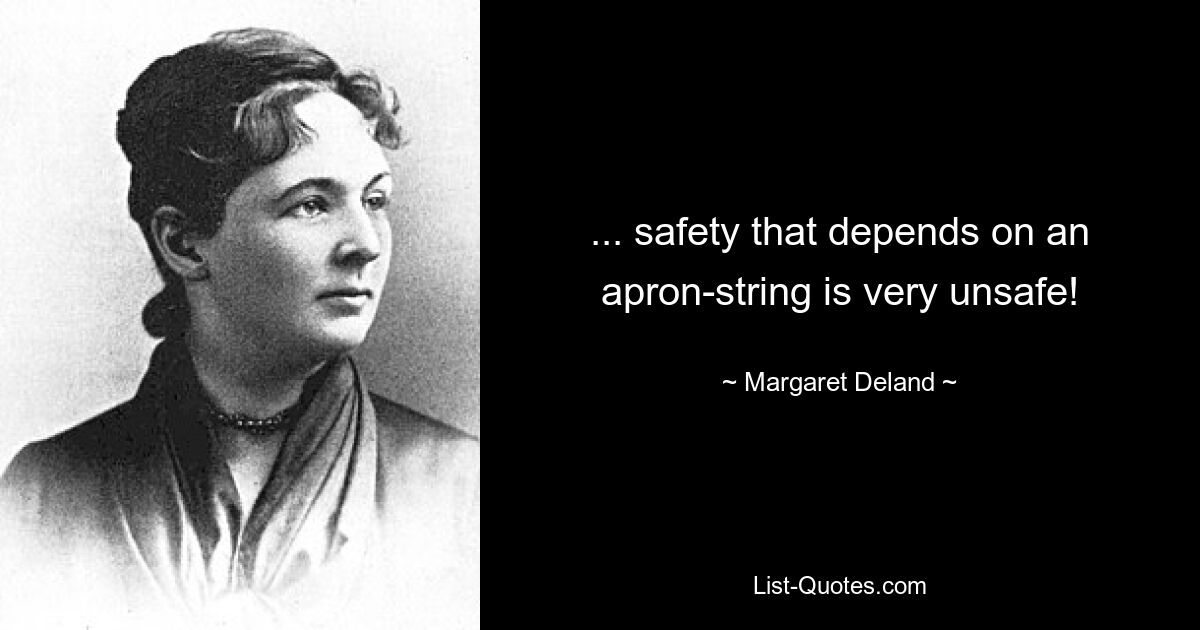 ... safety that depends on an apron-string is very unsafe!

~ Margaret Deland ~

List-Quotes.com